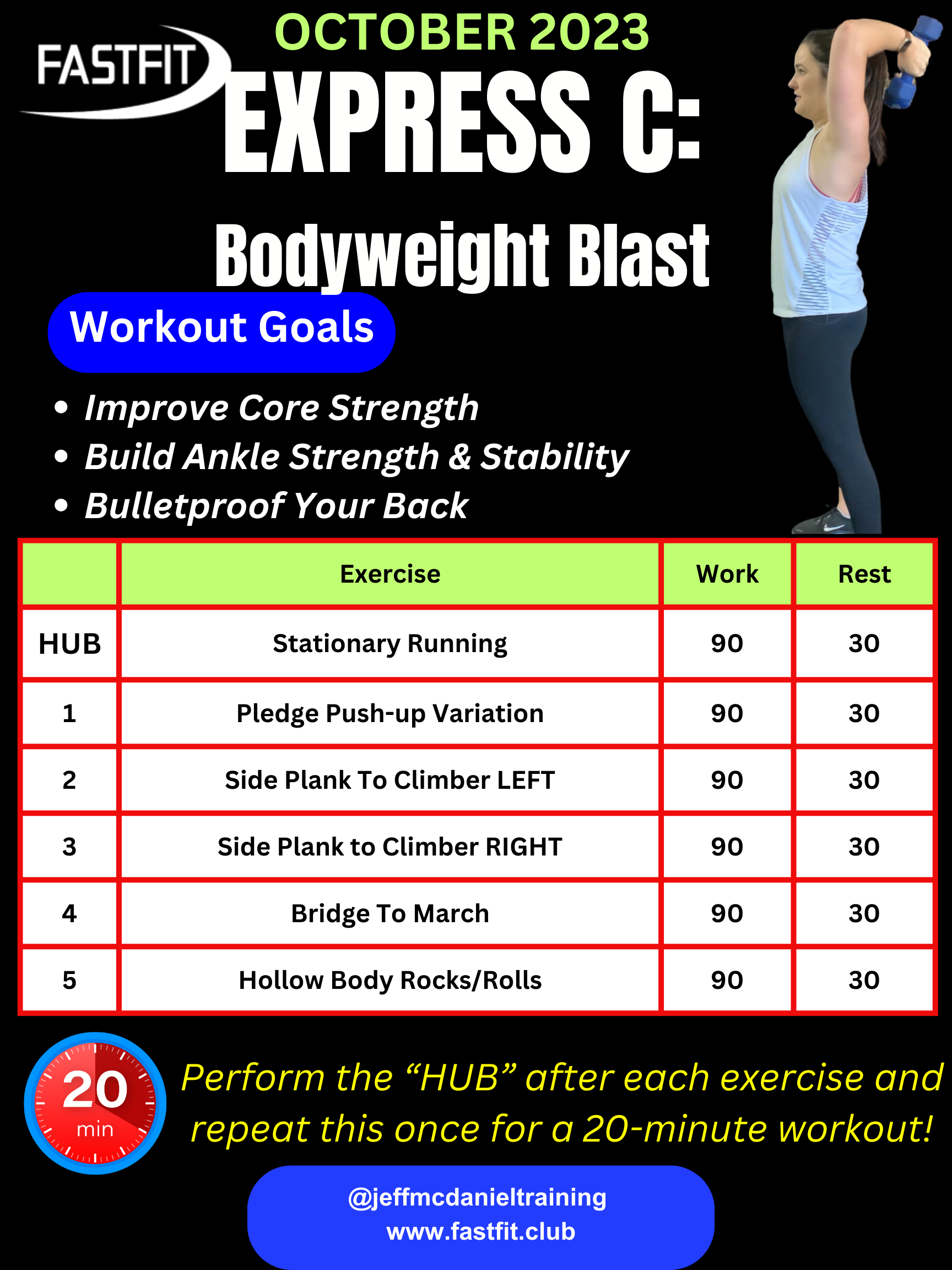 FASTFIT

OCTOBER 2023

EXPRESS C:

Bodyweight Blast

Workout Goals

• Improve Core Strength
• Build Ankle Strength & Stability
• Bulletproof Your Back

| | Exercise | Work | Rest |
|---|---|---|---|
| HUB | Stationary Running | 90 | 30 |
| 1 | Pledge Push-up Variation | 90 | 30 |
| 2 | Side Plank To Climber LEFT | 90 | 30 |
| 3 | Side Plank to Climber RIGHT | 90 | 30 |
| 4 | Bridge To March | 90 | 30 |
| 5 | Hollow Body Rocks/Rolls | 90 | 30 |

20
min

Perform the "HUB" after each exercise and repeat this once for a 20-minute workout!

@jeffmcdanieltraining
www.fastfit.club